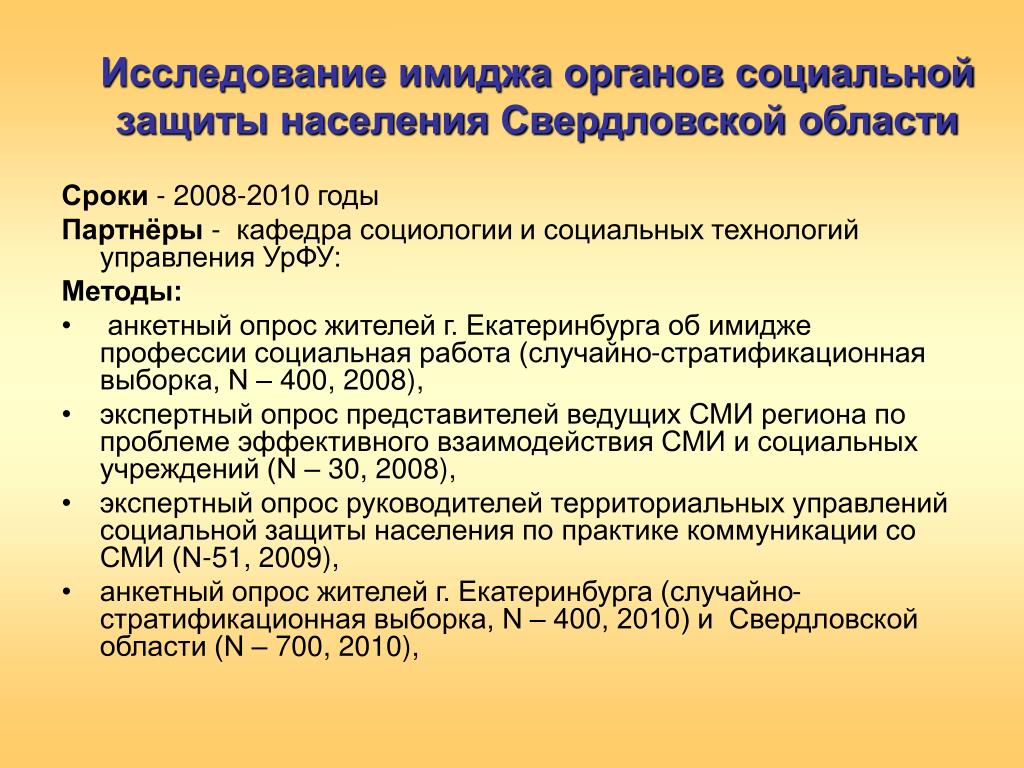 Исследование имиджа органов социальной защиты населения Свердловской области

Сроки - 2008-2010 годы

Партнёры - кафедра социологии и социальных технологий управления УрФУ:

Методы:

• анкетный опрос жителей г. Екатеринбурга об имидже профессии социальная работа (случайно-стратификационная выборка, N – 400, 2008),

• экспертный опрос представителей ведущих СМИ региона по проблеме эффективного взаимодействия СМИ и социальных учреждений (N – 30, 2008),

• экспертный опрос руководителей территориальных управлений социальной защиты населения по практике коммуникации со СМИ (N-51, 2009),

• анкетный опрос жителей г. Екатеринбурга (случайно-стратификационная выборка, N – 400, 2010) и Свердловской области (N – 700, 2010),